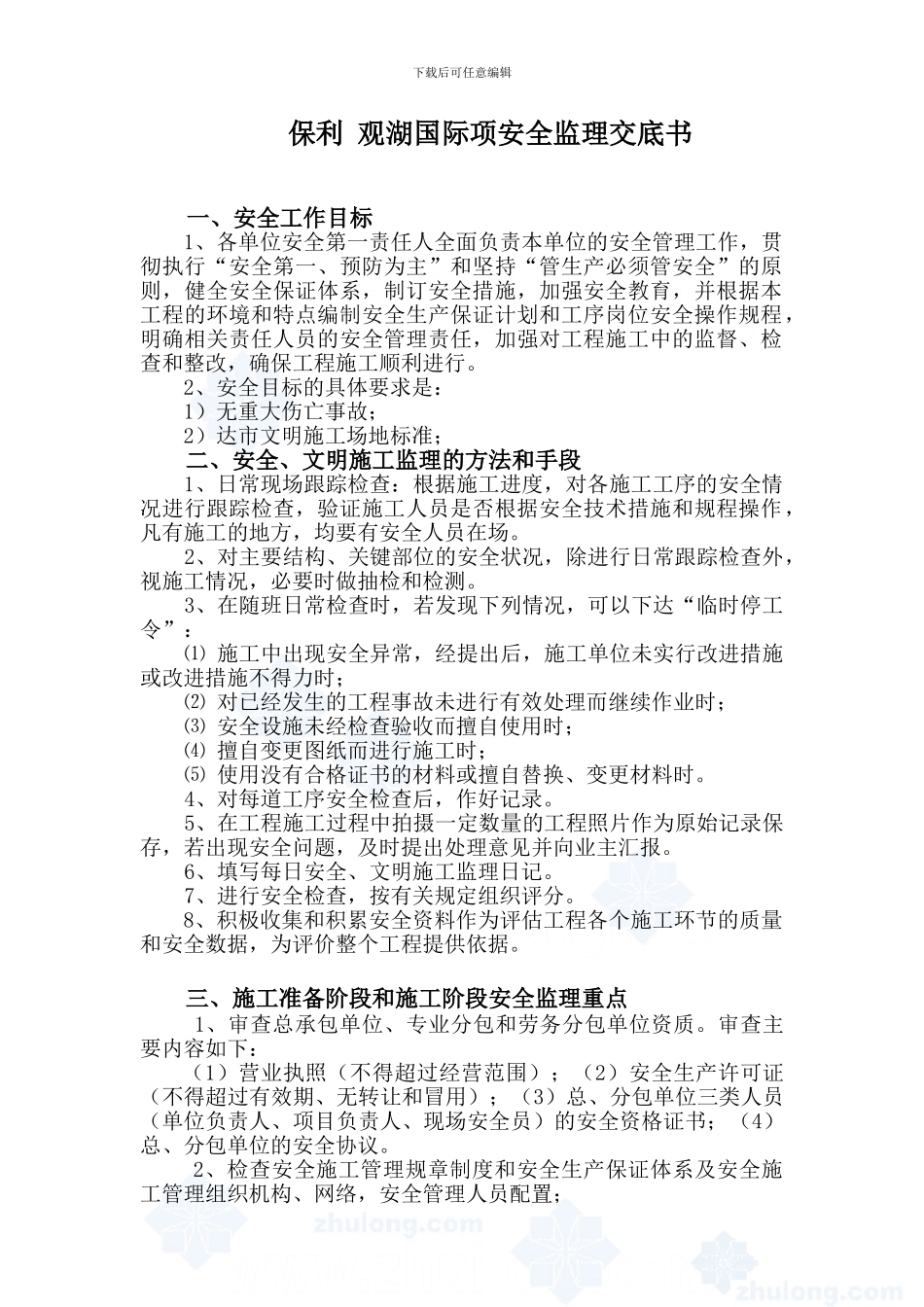 下载后可任意编辑

保利 观湖国际项安全监理交底书

一、安全工作目标

1、各单位安全第一责任人全面负责本单位的安全管理工作，贯彻执行“安全第一、预防为主”和坚持“管生产必须管安全”的原则，健全安全保证体系，制订安全措施，加强安全教育，并根据本工程的环境和特点编制安全生产保证计划和工序岗位安全操作规程，明确相关责任人员的安全管理责任，加强对工程施工中的监督、检查和整改，确保工程施工顺利进行。

2、安全目标的具体要求是：

1）无重大伤亡事故；

2）达市文明施工场地标准；

二、安全、文明施工监理的方法和手段

1、日常现场跟踪检查：根据施工进度，对各施工工序的安全情况进行跟踪检查，验证施工人员是否根据安全技术措施和规程操作，凡有施工的地方，均要有安全人员在场。

2、对主要结构、关键部位的安全状况，除进行日常跟踪检查外，视施工情况，必要时做抽检和检测。

3、在随班日常检查时，若发现下列情况，可以下达“临时停工令”：

⑴ 施工中出现安全异常，经提出后，施工单位未实行改进措施或改进措施不得力时；

⑵ 对已经发生的工程事故未进行有效处理而继续作业时；

⑶ 安全设施未经检查验收而擅自使用时；

⑷ 擅自变更图纸而进行施工时；

⑸ 使用没有合格证书的材料或擅自替换、变更材料时。

4、对每道工序安全检查后，作好记录。

5、在工程施工过程中拍摄一定数量的工程照片作为原始记录保存，若出现安全问题，及时提出处理意见并向业主汇报。

6、填写每日安全、文明施工监理日记。

7、进行安全检查，按有关规定组织评分。

8、积极收集和积累安全资料作为评估工程各个施工环节的质量和安全数据，为评价整个工程提供依据。

三、施工准备阶段和施工阶段安全监理重点

1、审查总承包单位、专业分包和劳务分包单位资质。审查主要内容如下：

（1）营业执照（不得超过经营范围）；（2）安全生产许可证（不得超过有效期、无转让和冒用）；（3）总、分包单位三类人员（单位负责人、项目负责人、现场安全员）的安全资格证书；（4）总、分包单位的安全协议。

2、检查安全施工管理规章制度和安全生产保证体系及安全施工管理组织机构、网络，安全管理人员配置；

zhulong.com

zhulong.com